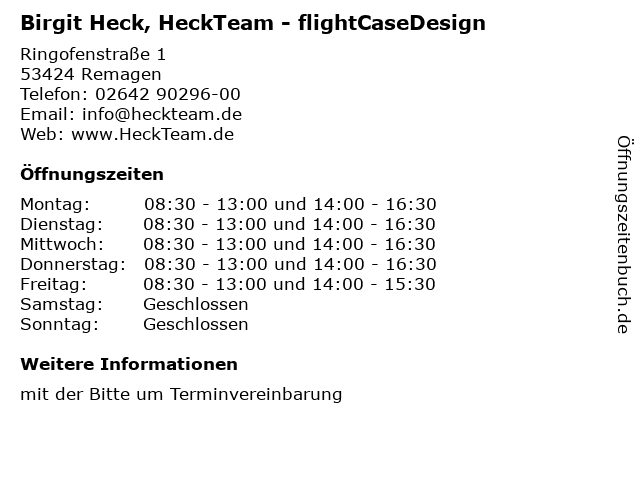 Birgit Heck, HeckTeam - flightCaseDesign

Ringofenstraße 1
53424 Remagen
Telefon: 02642 90296-00
Email: info@heckteam.de
Web: www.HeckTeam.de

Öffnungszeiten

| | |
|---|---|
| Montag: | 08:30 - 13:00 und 14:00 - 16:30 |
| Dienstag: | 08:30 - 13:00 und 14:00 - 16:30 |
| Mittwoch: | 08:30 - 13:00 und 14:00 - 16:30 |
| Donnerstag: | 08:30 - 13:00 und 14:00 - 16:30 |
| Freitag: | 08:30 - 13:00 und 14:00 - 15:30 |
| Samstag: | Geschlossen |
| Sonntag: | Geschlossen |

Weitere Informationen

mit der Bitte um Terminvereinbarung

Öffnungszeitenbuch.de